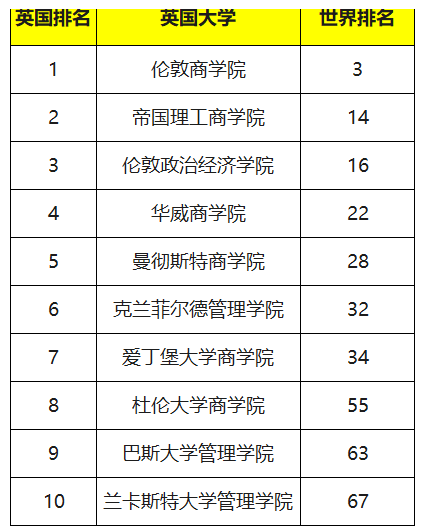 | 英国排名 | 英国大学 | 世界排名 |
|---|---|---|
| 1 | 伦敦商学院 | 3 |
| 2 | 帝国理工商学院 | 14 |
| 3 | 伦敦政治经济学院 | 16 |
| 4 | 华威商学院 | 22 |
| 5 | 曼彻斯特商学院 | 28 |
| 6 | 克兰菲尔德管理学院 | 32 |
| 7 | 爱丁堡大学商学院 | 34 |
| 8 | 杜伦大学商学院 | 55 |
| 9 | 巴斯大学管理学院 | 63 |
| 10 | 兰卡斯特大学管理学院 | 67 |